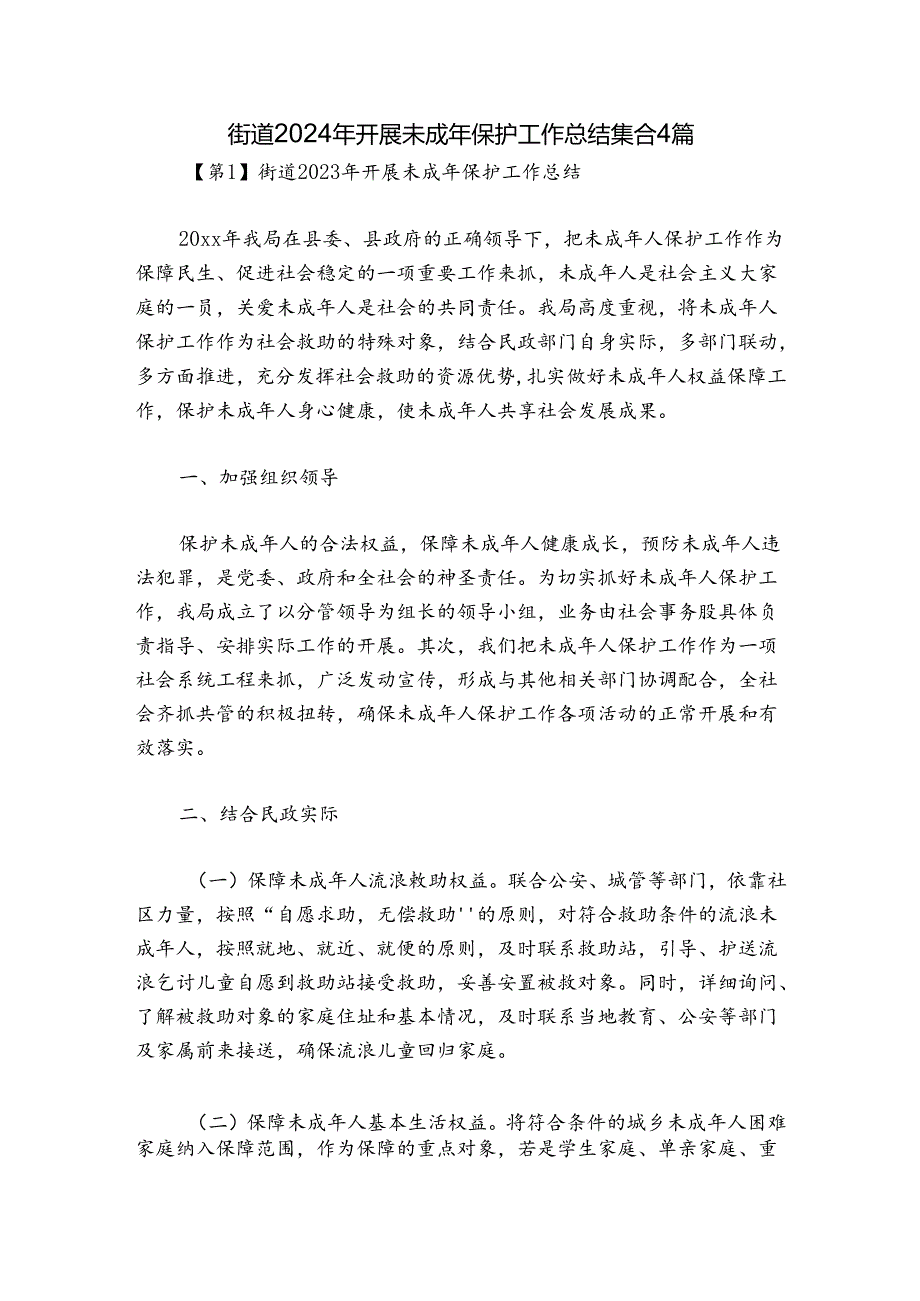 街道2024年开展未成年保护工作总结集合4篇

【第1】街道2023年开展未成年保护工作总结

20xx年我局在县委、县政府的正确领导下，把未成年人保护工作作为保障民生、促进社会稳定的一项重要工作来抓，未成年人是社会主义大家庭的一员，关爱未成年人是社会的共同责任。我局高度重视，将未成年人保护工作作为社会救助的特殊对象，结合民政部门自身实际，多部门联动，多方面推进，充分发挥社会救助的资源优势，扎实做好未成年人权益保障工作，保护未成年人身心健康，使未成年人共享社会发展成果。

一、加强组织领导

保护未成年人的合法权益，保障未成年人健康成长，预防未成年人违法犯罪，是党委、政府和全社会的神圣责任。为切实抓好未成年人保护工作，我局成立了以分管领导为组长的领导小组，业务由社会事务股具体负责指导、安排实际工作的开展。其次，我们把未成年人保护工作作为一项社会系统工程来抓，广泛发动宣传，形成与其他相关部门协调配合，全社会齐抓共管的积极扭转，确保未成年人保护工作各项活动的正常开展和有效落实。

二、结合民政实际

（一）保障未成年人流浪救助权益。联合公安、城管等部门，依靠社区力量，按照“自愿求助，无偿救助''的原则，对符合救助条件的流浪未成年人，按照就地、就近、就便的原则，及时联系救助站，引导、护送流浪乞讨儿童自愿到救助站接受救助，妥善安置被救对象。同时，详细询问、了解被救助对象的家庭住址和基本情况，及时联系当地教育、公安等部门及家属前来接送，确保流浪儿童回归家庭。

（二）保障未成年人基本生活权益。将符合条件的城乡未成年人困难家庭纳入保障范围，作为保障的重点对象，若是学生家庭、单亲家庭、重